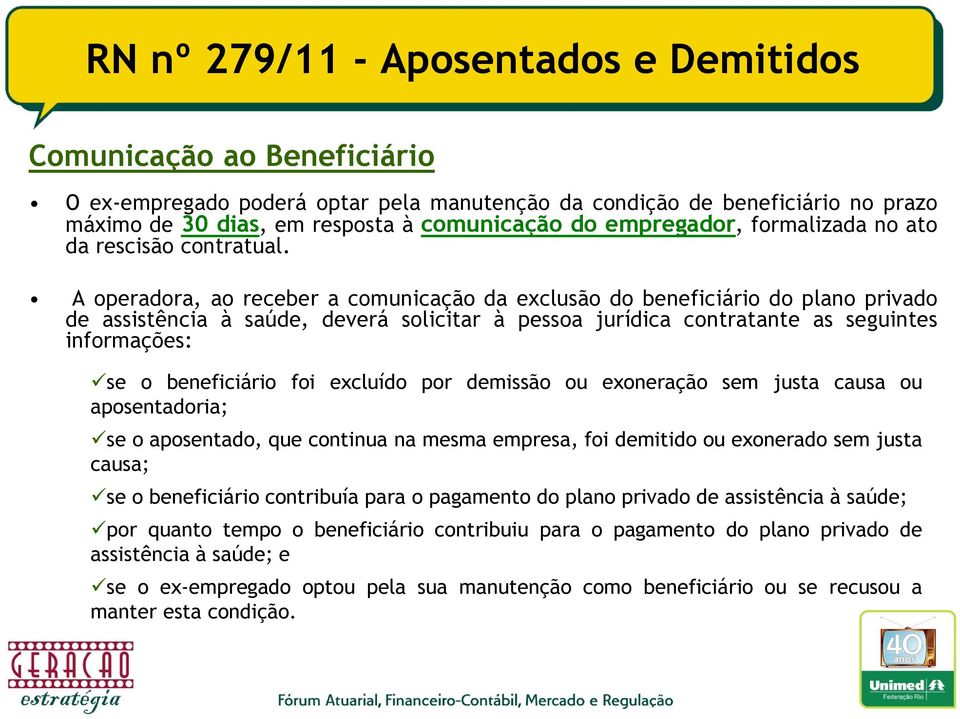 RN nº 279/11 - Aposentados e Demitidos

Comunicação ao Beneficiário

• O ex-empregado poderá optar pela manutenção da condição de beneficiário no prazo máximo de 30 dias, em resposta à comunicação do empregador, formalizada no ato da rescisão contratual.

• A operadora, ao receber a comunicação da exclusão do beneficiário do plano privado de assistência à saúde, deverá solicitar à pessoa jurídica contratante as seguintes informações:

✓se o beneficiário foi excluído por demissão ou exoneração sem justa causa ou aposentadoria;

✓se o aposentado, que continua na mesma empresa, foi demitido ou exonerado sem justa causa;

✓se o beneficiário contribuía para o pagamento do plano privado de assistência à saúde;

✓por quanto tempo o beneficiário contribuiu para o pagamento do plano privado de assistência à saúde; e

✓se o ex-empregado optou pela sua manutenção como beneficiário ou se recusou a manter esta condição.

GERAÇÃO estratégia

Fórum Atuarial, Financeiro-Contábil, Mercado e Regulação

40 anos

Unimed Federação Rio